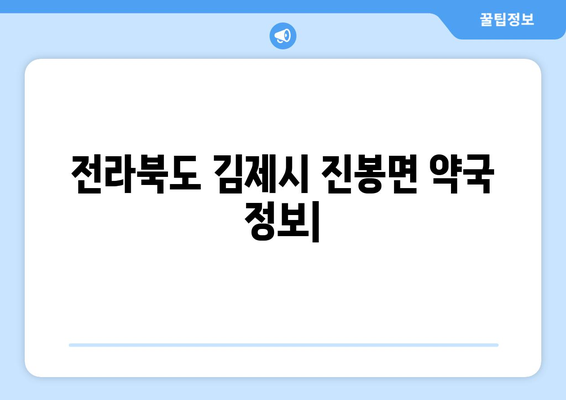 꿀팁정보

전라북도 김제시 진봉면 약국 정보|